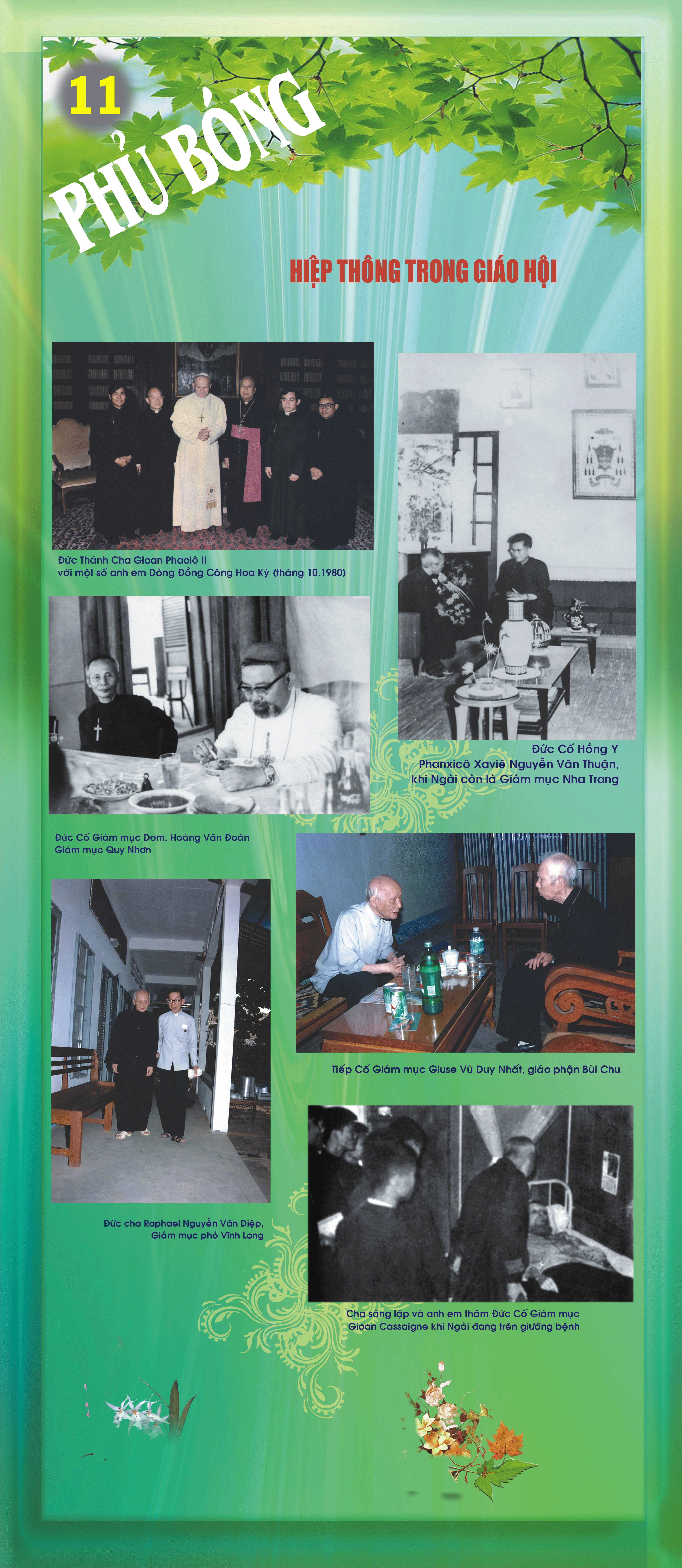 11

PHỦ BÓNG

HIỆP THÔNG TRONG GIÁO HỘI

Đức Thánh Cha Gioan Phaolô II
với một số anh em Dòng Đồng Công Hoa Kỳ (tháng 10.1980)

Đức Cố Hồng Y
Phanxicô Xaviê Nguyễn Văn Thuận,
khi Ngài còn là Giám mục Nha Trang

Đức Cố Giám mục Dom. Hoàng Văn Đoàn
Giám mục Quy Nhơn

Tiếp Cố Giám mục Giuse Vũ Duy Nhất, giáo phận Bùi Chu

Đức cha Raphael Nguyễn Văn Diệp,
Giám mục phó Vĩnh Long

Cha sáng lập và anh em thăm Đức Cố Giám mục
Gioan Cassaigne khi Ngài đang trên giường bệnh